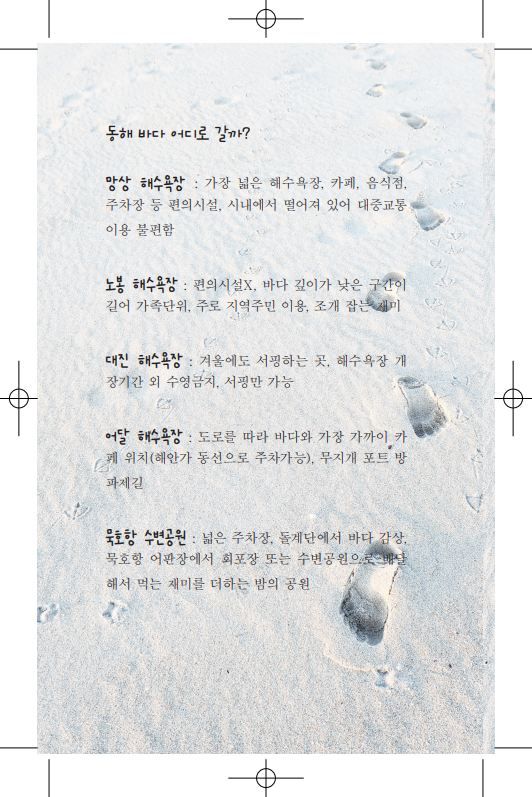 동해 바다 어디로 갈까?

망상 해수욕장 : 가장 넓은 해수욕장, 카페, 음식점, 주차장 등 편의시설, 시내에서 떨어져 있어 대중교통 이용 불편함

노봉 해수욕장 : 편의시설X, 바다 깊이가 낮은 구간이 길어 가족단위, 주로 지역주민 이용, 조개 잡는 재미

대진 해수욕장 : 겨울에도 서핑하는 곳, 해수욕장 개장기간 외 수영금지, 서핑만 가능

어달 해수욕장 : 도로를 따라 바다와 가장 가까이 카페 위치(해안가 동선으로 주차가능), 무지개 포트 방파제길

묵호항 수변공원 : 넓은 주차장, 돌계단에서 바다 감상, 묵호항 어판장에서 회포장 또는 수변공원으로 배달해서 먹는 재미를 더하는 밤의 공원